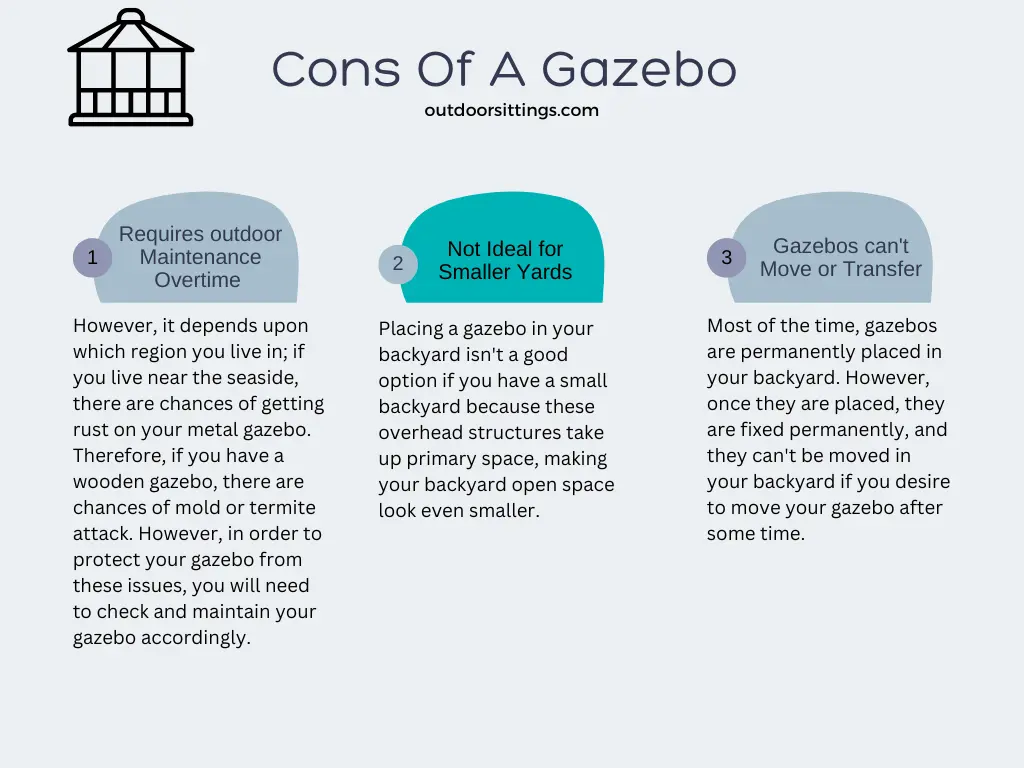 Cons Of A Gazebo
outdoorsittings.com

1 Requires outdoor Maintenance Overtime

However, it depends upon which region you live in; if you live near the seaside, there are chances of getting rust on your metal gazebo. Therefore, if you have a wooden gazebo, there are chances of mold or termite attack. However, in order to protect your gazebo from these issues, you will need to check and maintain your gazebo accordingly.

2 Not Ideal for Smaller Yards

Placing a gazebo in your backyard isn't a good option if you have a small backyard because these overhead structures take up primary space, making your backyard open space look even smaller.

3 Gazebos can't Move or Transfer

Most of the time, gazebos are permanently placed in your backyard. However, once they are placed, they are fixed permanently, and they can't be moved in your backyard if you desire to move your gazebo after some time.